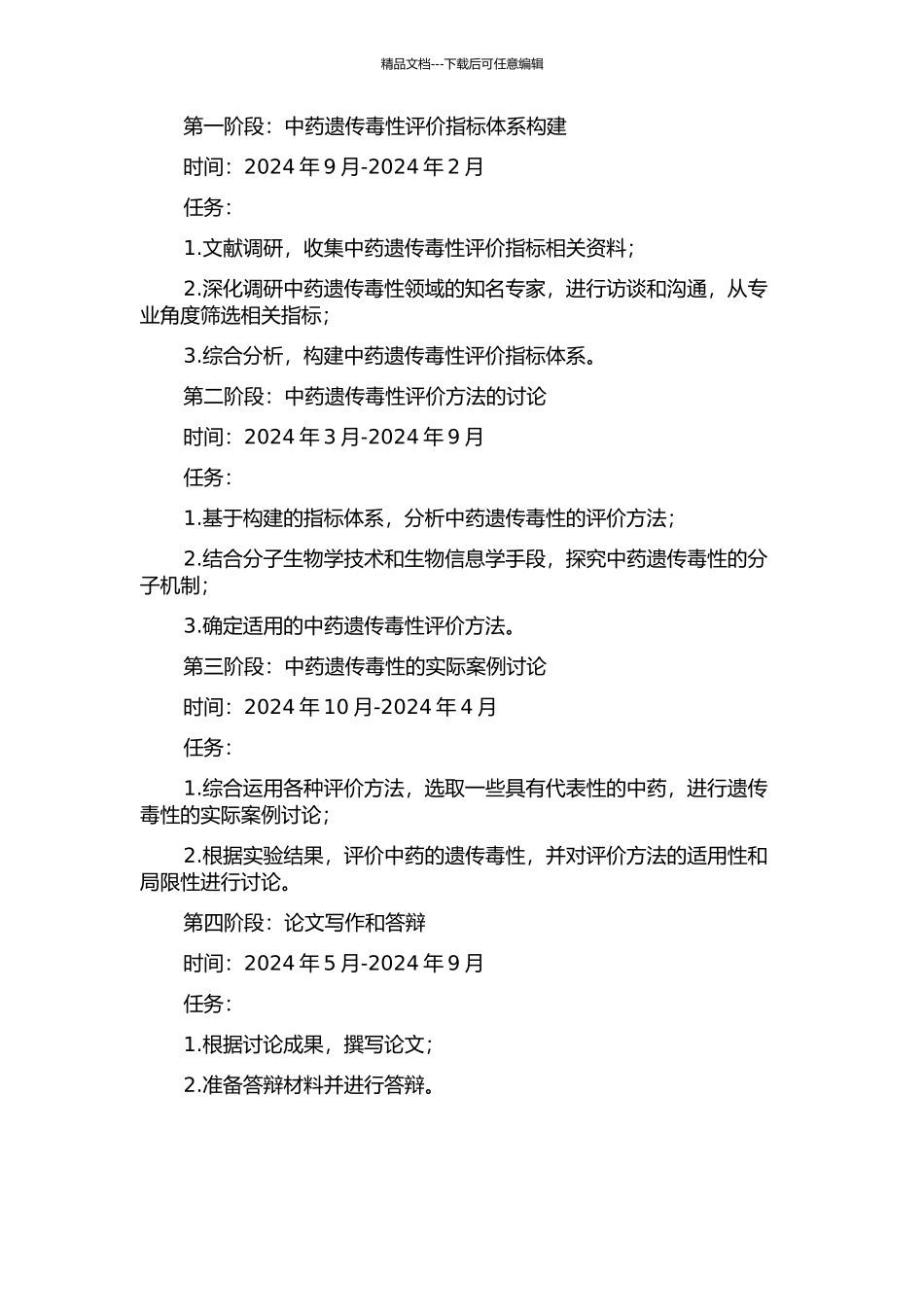 精品文档---下载后可任意编辑

第一阶段：中药遗传毒性评价指标体系构建

时间：2024 年 9 月-2024 年 2 月

任务：

1.文献调研，收集中药遗传毒性评价指标相关资料；

2.深化调研中药遗传毒性领域的知名专家，进行访谈和沟通，从专业角度筛选相关指标；

3.综合分析，构建中药遗传毒性评价指标体系。

第二阶段：中药遗传毒性评价方法的讨论

时间：2024 年 3 月-2024 年 9 月

任务：

1.基于构建的指标体系，分析中药遗传毒性的评价方法；

2.结合分子生物学技术和生物信息学手段，探究中药遗传毒性的分子机制；

3.确定适用的中药遗传毒性评价方法。

第三阶段：中药遗传毒性的实际案例讨论

时间：2024 年 10 月-2024 年 4 月

任务：

1.综合运用各种评价方法，选取一些具有代表性的中药，进行遗传毒性的实际案例讨论；

2.根据实验结果，评价中药的遗传毒性，并对评价方法的适用性和局限性进行讨论。

第四阶段：论文写作和答辩

时间：2024 年 5 月-2024 年 9 月

任务：

1.根据讨论成果，撰写论文；

2.准备答辩材料并进行答辩。